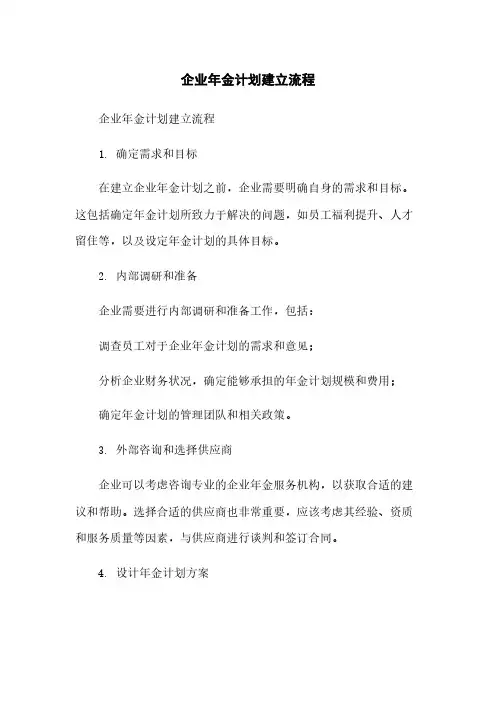 企业年金计划建立流程

企业年金计划建立流程

1. 确定需求和目标

在建立企业年金计划之前，企业需要明确自身的需求和目标。这包括确定年金计划所致力于解决的问题，如员工福利提升、人才留住等，以及设定年金计划的具体目标。

2. 内部调研和准备

企业需要进行内部调研和准备工作，包括：

调查员工对于企业年金计划的需求和意见；

分析企业财务状况，确定能够承担的年金计划规模和费用；

确定年金计划的管理团队和相关政策。

3. 外部咨询和选择供应商

企业可以考虑咨询专业的企业年金服务机构，以获取合适的建议和帮助。选择合适的供应商也非常重要，应该考虑其经验、资质和服务质量等因素，与供应商进行谈判和签订合同。

4. 设计年金计划方案